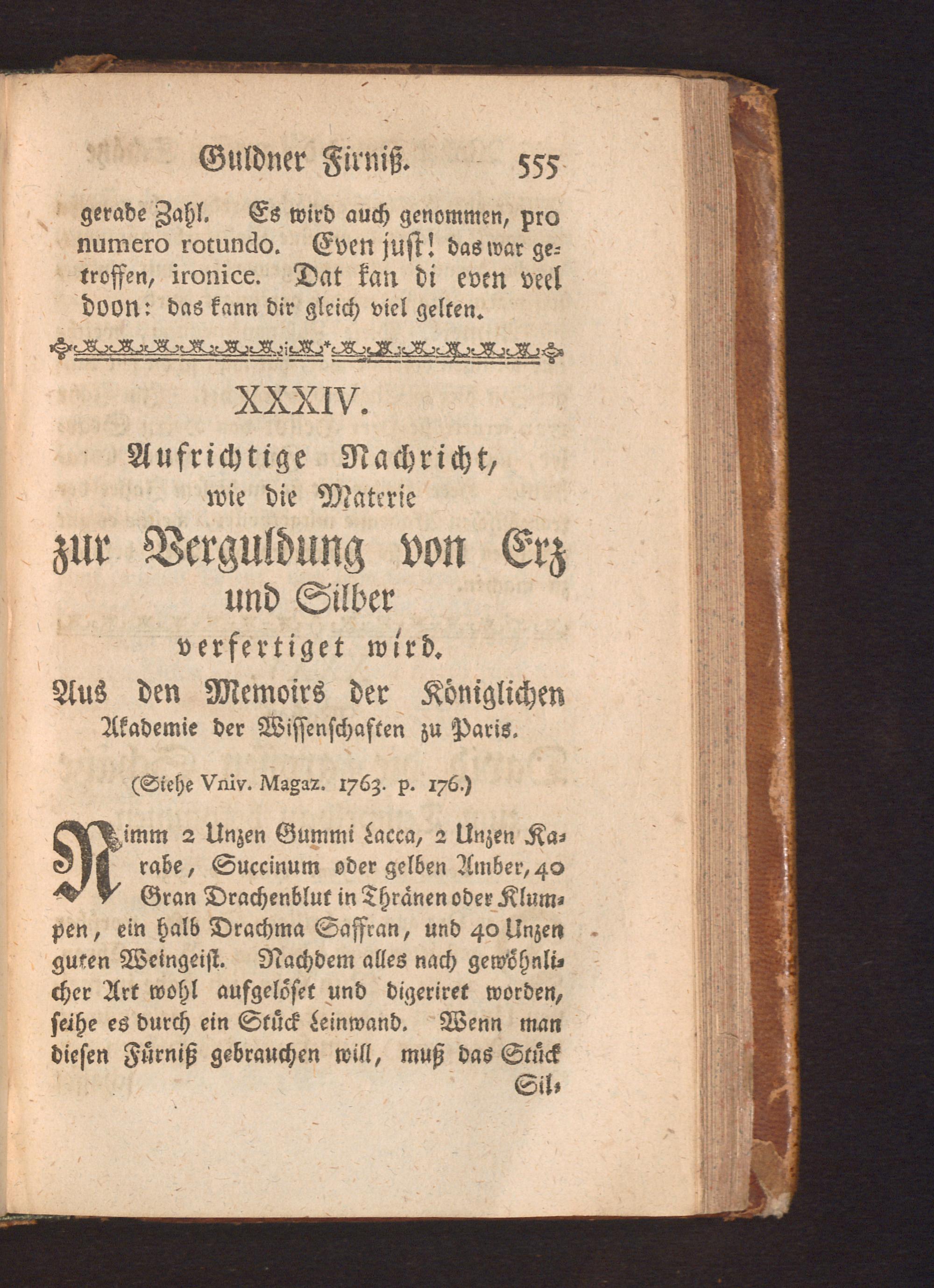 Guldner Firniß. 555

gerade Zahl. Es wird auch genommen, pro numero rotundo. Even just! das war getroffen, ironice. Dat kan di even veel doon: das kann dir gleich viel gelten.

XXXIV.

Aufrichtige Nachricht, wie die Materie zur Verguldung von Erz und Silber verfertiget wird.

Aus den Memoirs der Königlichen Akademie der Wissenschaften zu Paris.

(Siehe Vniv. Magaz. 1763. p. 176.)

Nimm 2 Unzen Gummi Lacca, 2 Unzen Karabe, Succinum oder gelben Amber, 40 Gran Drachenblut in Thränen oder Klumpen, ein halb Drachma Saffran, und 40 Unzen guten Weingeist. Nachdem alles nach gewöhnlicher Art wohl aufgelöset und digeriret worden, seihe es durch ein Stück Leinwand. Wenn man diesen Fürniß gebrauchen will, muß das Stück

Sil-